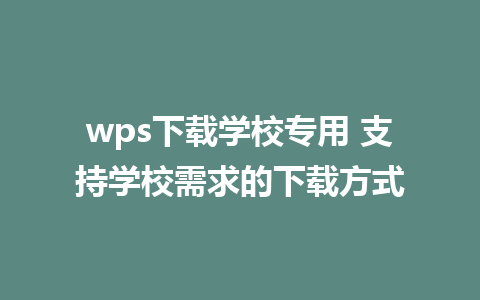 wps下载学校专用 支持学校需求的下载方式